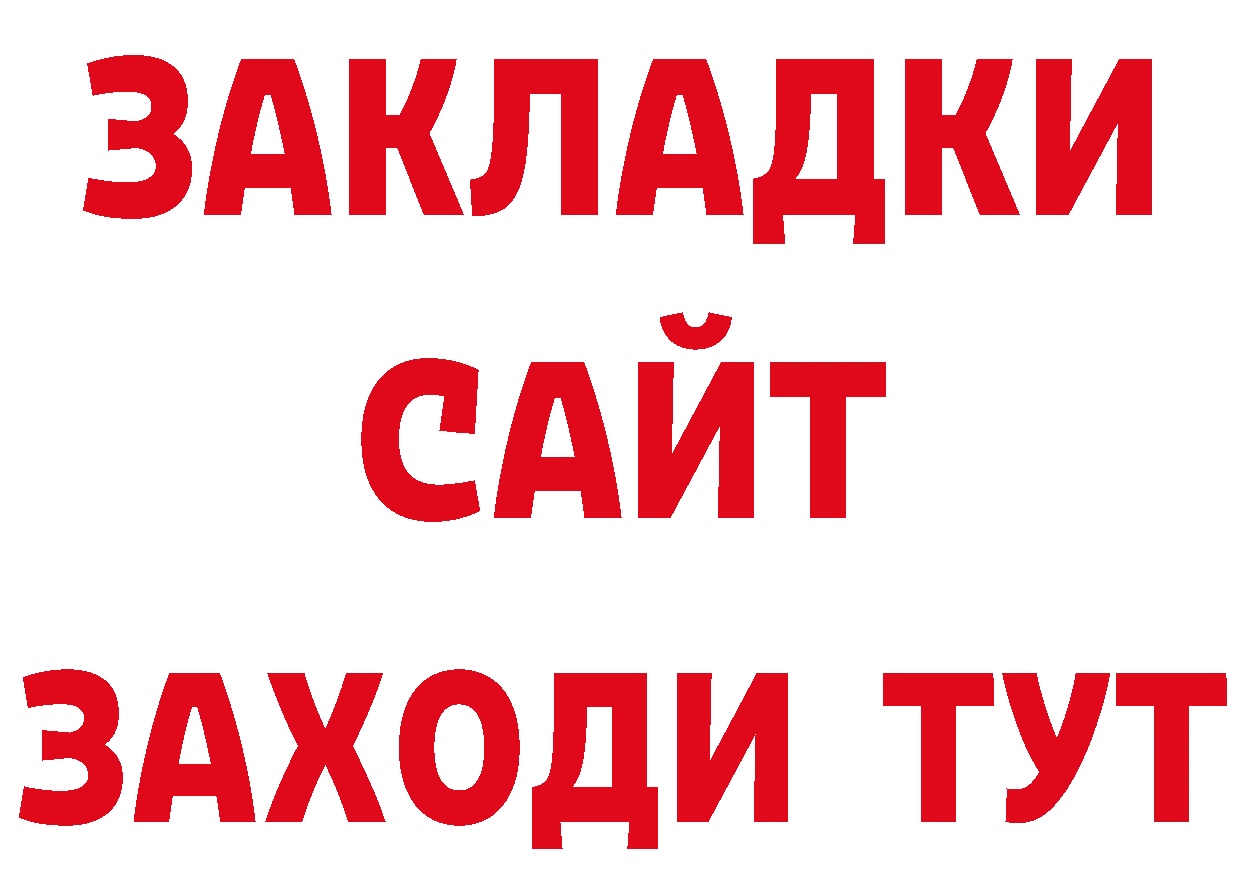 ЗАКЛАДКИ
САЙТ
ЗАХОДИ ТУТ